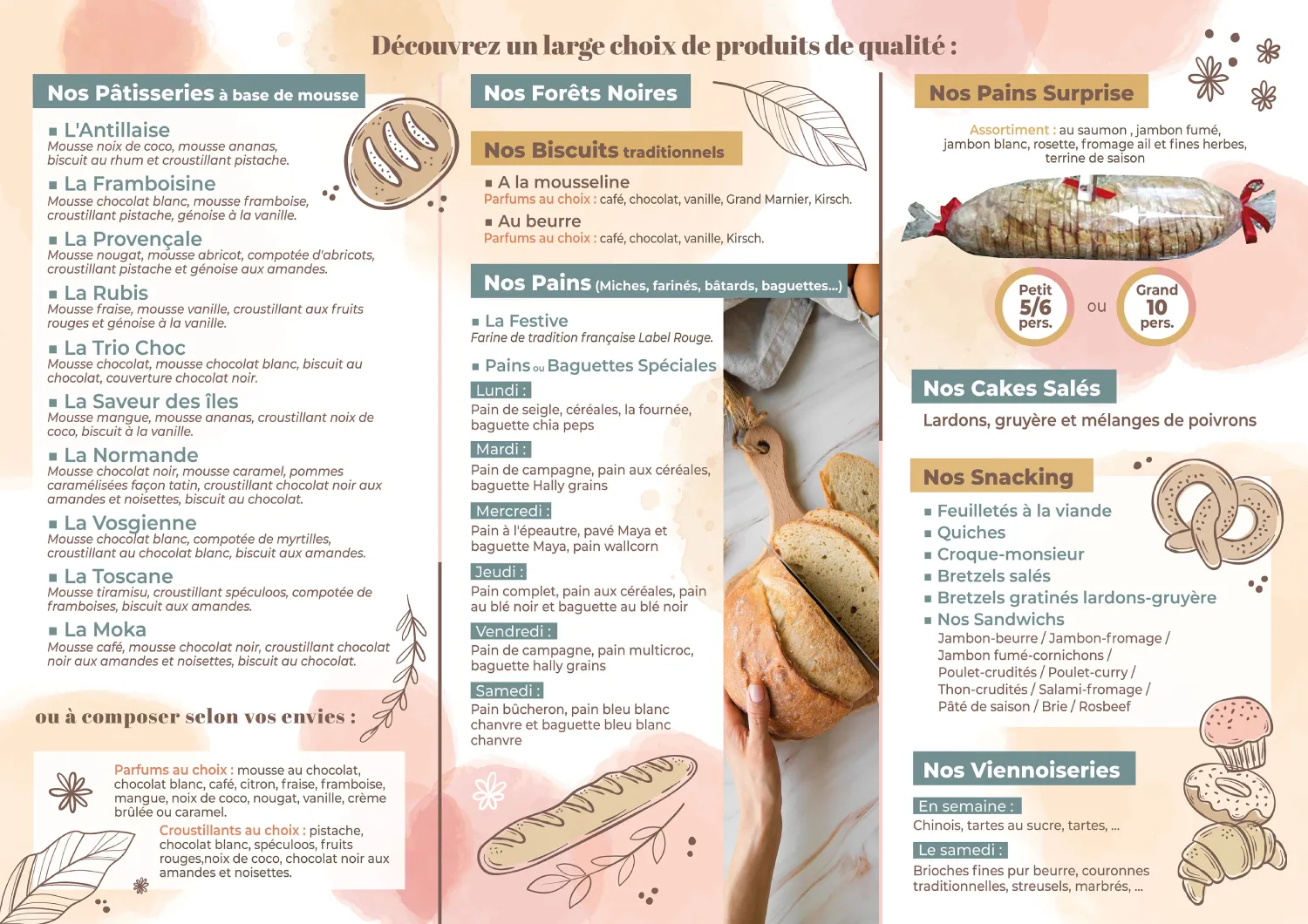 Découvrez un large choix de produits de qualité :

Nos Pâtisseries à base de mousse

■ L'Antillaise
Mousse noix de coco, mousse ananas, biscuit au rhum et croustillant pistache.

■ La Framboisine
Mousse chocolat blanc, mousse framboise, croustillant pistache, génoise à la vanille.

■ La Provençale
Mousse nougat, mousse abricot, compotée d'abricots, croustillant pistache et génoise aux amandes.

■ La Rubis
Mousse fraise, mousse vanille, croustillant aux fruits rouges et génoise à la vanille.

■ La Trio Choc
Mousse chocolat, mousse chocolat blanc, biscuit au chocolat, couverture chocolat noir.

■ La Saveur des îles
Mousse mangue, mousse ananas, croustillant noix de coco, biscuit à la vanille.

■ La Normande
Mousse chocolat noir, mousse caramel, pommes caramélisées façon tatin, croustillant chocolat noir aux amandes et noisettes, biscuit au chocolat.

■ La Vosgienne
Mousse chocolat blanc, compotée de myrtilles, croustillant au chocolat blanc, biscuit aux amandes.

■ La Toscane
Mousse tiramisu, croustillant spéculoos, compotée de framboises, biscuit aux amandes.

■ La Moka
Mousse café, mousse chocolat noir, croustillant chocolat noir aux amandes et noisettes, biscuit au chocolat.

ou à composer selon vos envies :

Parfums au choix : mousse au chocolat, chocolat blanc, café, citron, fraise, framboise, mangue, noix de coco, nougat, vanille, crème brûlée ou caramel.
Croustillants au choix : pistache, chocolat blanc, spéculoos, fruits rouges,noix de coco, chocolat noir aux amandes et noisettes.

Nos Forêts Noires

Nos Biscuits traditionnels

■ A la mousseline
Parfums au choix : café, chocolat, vanille, Grand Marnier, Kirsch.
■ Au beurre
Parfums au choix : café, chocolat, vanille, Kirsch.

Nos Pains (Miches, farinés, bâtards, baguettes...)

■ La Festive
Farine de tradition française Label Rouge.

■ Pains ou Baguettes Spéciales
Lundi :
Pain de seigle, céréales, la fournée, baguette chia peps
Mardi :
Pain de campagne, pain aux céréales, baguette Hally grains
Mercredi :
Pain à l'épeautre, pavé Maya et baguette Maya, pain wallcorn
Jeudi :
Pain complet, pain aux céréales, pain au blé noir et baguette au blé noir
Vendredi :
Pain de campagne, pain multicroc, baguette hally grains
Samedi :
Pain bûcheron, pain bleu blanc chanvre et baguette bleu blanc chanvre

Nos Pains Surprise

Assortiment : au saumon , jambon fumé, jambon blanc, rosette, fromage ail et fines herbes, terrine de saison

Petit 5/6 pers. ou Grand 10 pers.

Nos Cakes Salés
Lardons, gruyère et mélanges de poivrons

Nos Snacking
■ Feuilletés à la viande
■ Quiches
■ Croque-monsieur
■ Bretzels salés
■ Bretzels gratinés lardons-gruyère
■ Nos Sandwichs
Jambon-beurre / Jambon-fromage / Jambon fumé-cornichons / Poulet-crudités / Poulet-curry / Thon-crudités / Salami-fromage / Pâté de saison / Brie / Rosbeef

Nos Viennoiseries
En semaine :
Chinois, tartes au sucre, tartes, ...
Le samedi :
Brioches fines pur beurre, couronnes traditionnelles, streusels, marbrés, ...